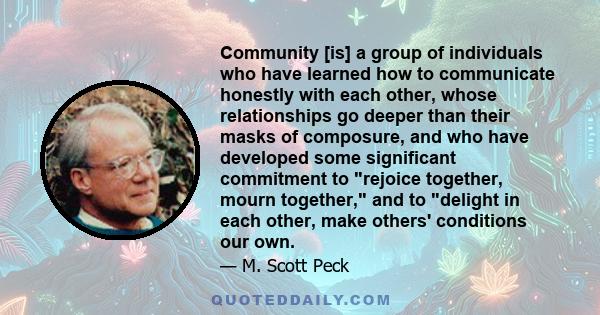 Community [is] a group of individuals who have learned how to communicate honestly with each other, whose relationships go deeper than their masks of composure, and who have developed some significant commitment to "rejoice together, mourn together," and to "delight in each other, make others' conditions our own.

— M. Scott Peck

QUOTEDDAILY.COM